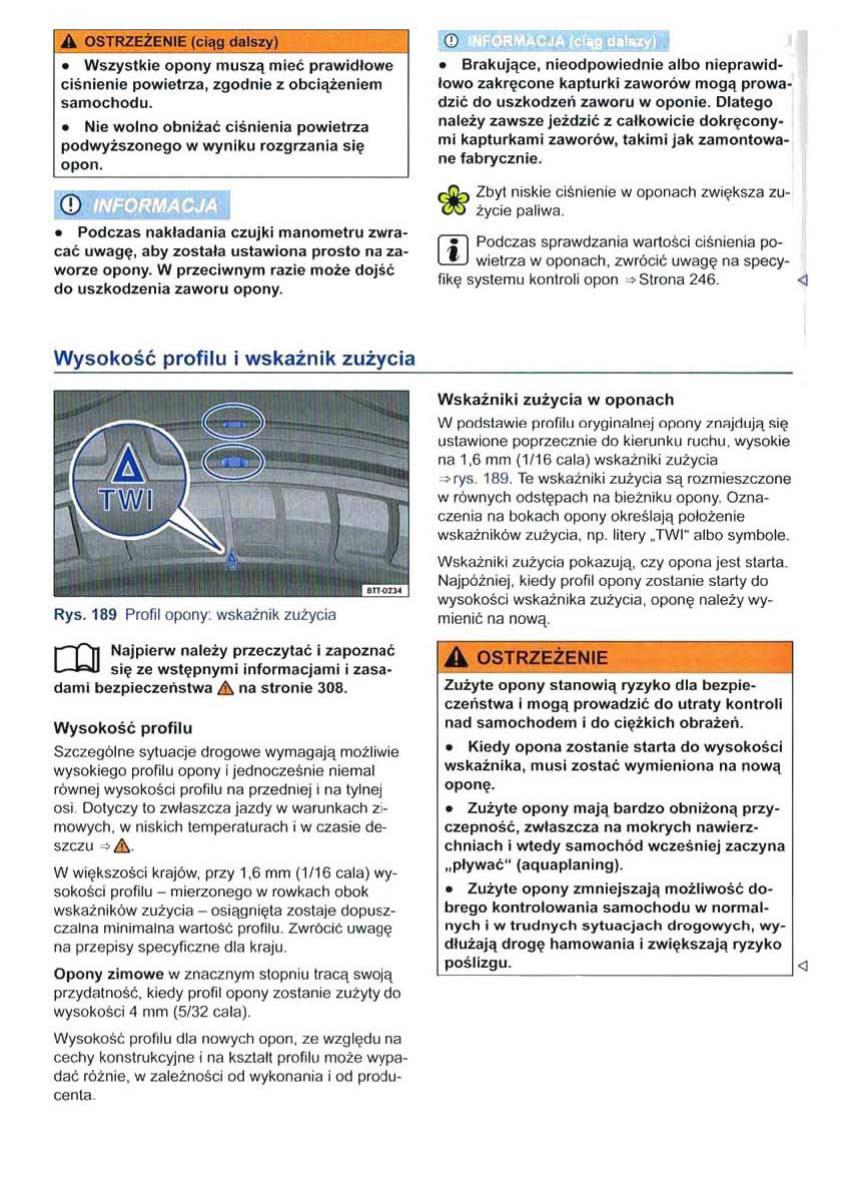 OSTRZEŻENIE (ciąg dalszy)

• Wszystkie opony muszą mieć prawidłowe ciśnienie powietrza, zgodnie z obciążeniem samochodu.

• Nie wolno obniżać ciśnienia powietrza podwyższonego w wyniku rozgrzania się opon.

INFORMACJA

• Podczas nakładania czujki manometru zwracać uwagę, aby została ustawiona prosto na zaworze opony. W przeciwnym razie może dojść do uszkodzenia zaworu opony.

INFORMACJA (ciąg dalszy)

• Brakujące, nieodpowiednie albo nieprawidłowo zakręcone kapturki zaworów mogą prowadzić do uszkodzeń zaworu w oponie. Dlatego należy zawsze jeździć z całkowicie dokręconymi kapturkami zaworów, takimi jak zamontowane fabrycznie.

Zbyt niskie ciśnienie w oponach zwiększa zużycie paliwa.

Podczas sprawdzania wartości ciśnienia powietrza w oponach, zwrócić uwagę na specyfikę systemu kontroli opon ⇒ Strona 246.

Wysokość profilu i wskaźnik zużycia

TWI

BTT-0234

Rys. 189 Profil opony: wskaźnik zużycia

Najpierw należy przeczytać i zapoznać się ze wstępnymi informacjami i zasadami bezpieczeństwa na stronie 308.

Wysokość profilu

Szczególne sytuacje drogowe wymagają możliwie wysokiego profilu opony i jednocześnie niemal równej wysokości profilu na przedniej i na tylnej osi. Dotyczy to zwłaszcza jazdy w warunkach zimowych, w niskich temperaturach i w czasie deszczu ⇒.

W większości krajów, przy 1,6 mm (1/16 cala) wysokości profilu – mierzonego w rowkach obok wskaźników zużycia – osiągnięta zostaje dopuszczalna minimalna wartość profilu. Zwrócić uwagę na przepisy specyficzne dla kraju.

Opony zimowe w znacznym stopniu tracą swoją przydatność, kiedy profil opony zostanie zużyty do wysokości 4 mm (5/32 cala).

Wysokość profilu dla nowych opon, ze względu na cechy konstrukcyjne i na kształt profilu może wypadać różnie, w zależności od wykonania i od producenta.

Wskaźniki zużycia w oponach

W podstawie profilu oryginalnej opony znajdują się ustawione poprzecznie do kierunku ruchu, wysokie na 1,6 mm (1/16 cala) wskaźniki zużycia ⇒rys. 189. Te wskaźniki zużycia są rozmieszczone w równych odstępach na bieżniku opony. Oznaczenia na bokach opony określają położenie wskaźników zużycia, np. litery „TWI" albo symbole.

Wskaźniki zużycia pokazują, czy opona jest starta. Najpóźniej, kiedy profil opony zostanie starty do wysokości wskaźnika zużycia, oponę należy wymienić na nową.

OSTRZEŻENIE

Zużyte opony stanowią ryzyko dla bezpieczeństwa i mogą prowadzić do utraty kontroli nad samochodem i do ciężkich obrażeń.

• Kiedy opona zostanie starta do wysokości wskaźnika, musi zostać wymieniona na nową oponę.

• Zużyte opony mają bardzo obniżoną przyczepność, zwłaszcza na mokrych nawierzchniach i wtedy samochód wcześniej zaczyna „pływać" (aquaplaning).

• Zużyte opony zmniejszają możliwość dobrego kontrolowania samochodu w normalnych i w trudnych sytuacjach drogowych, wydłużają drogę hamowania i zwiększają ryzyko poślizgu.